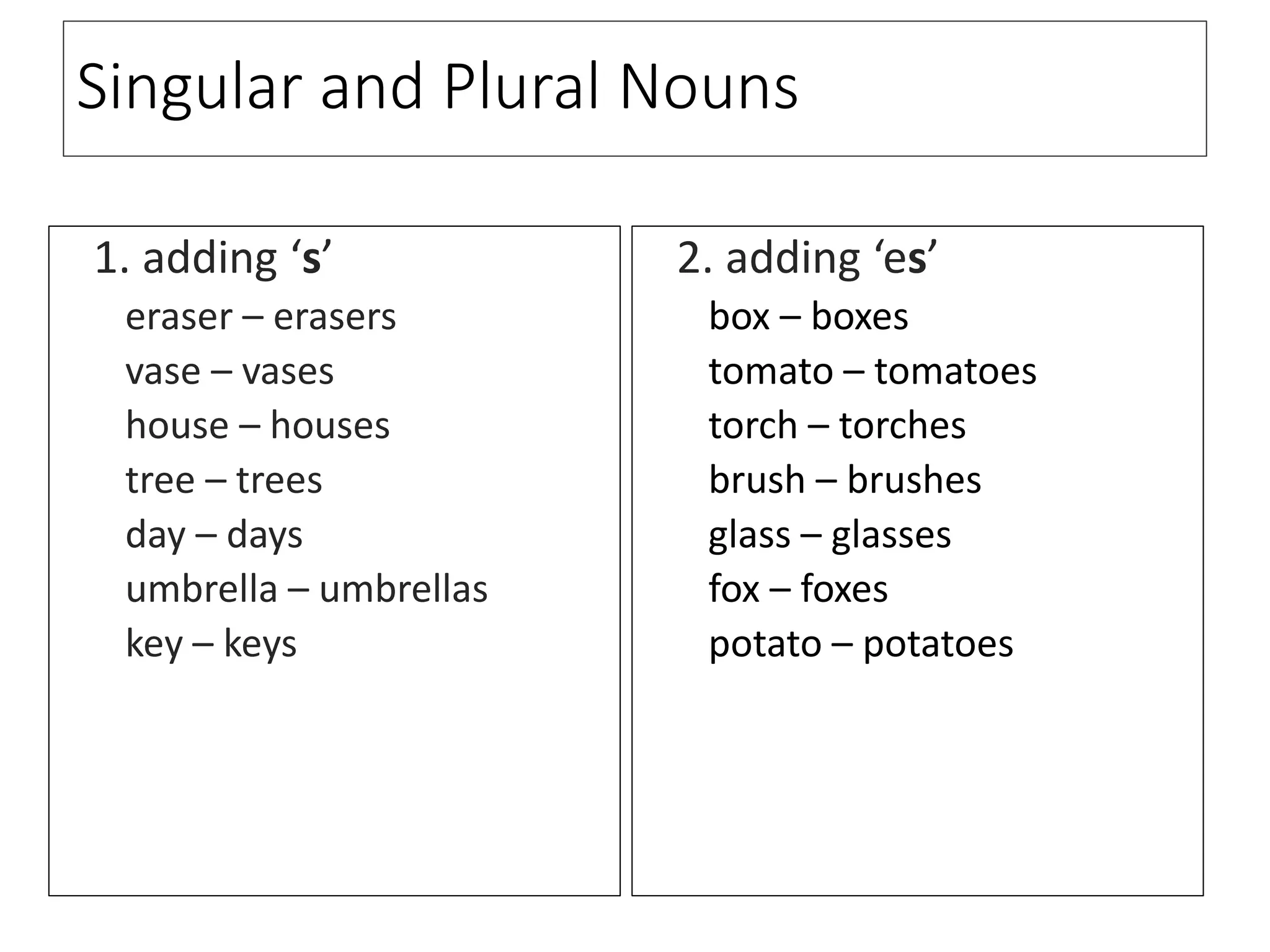 Singular and Plural Nouns

1. adding ‘s’
eraser – erasers
vase – vases
house – houses
tree – trees
day – days
umbrella – umbrellas
key – keys

2. adding ‘es’
box – boxes
tomato – tomatoes
torch – torches
brush – brushes
glass – glasses
fox – foxes
potato – potatoes